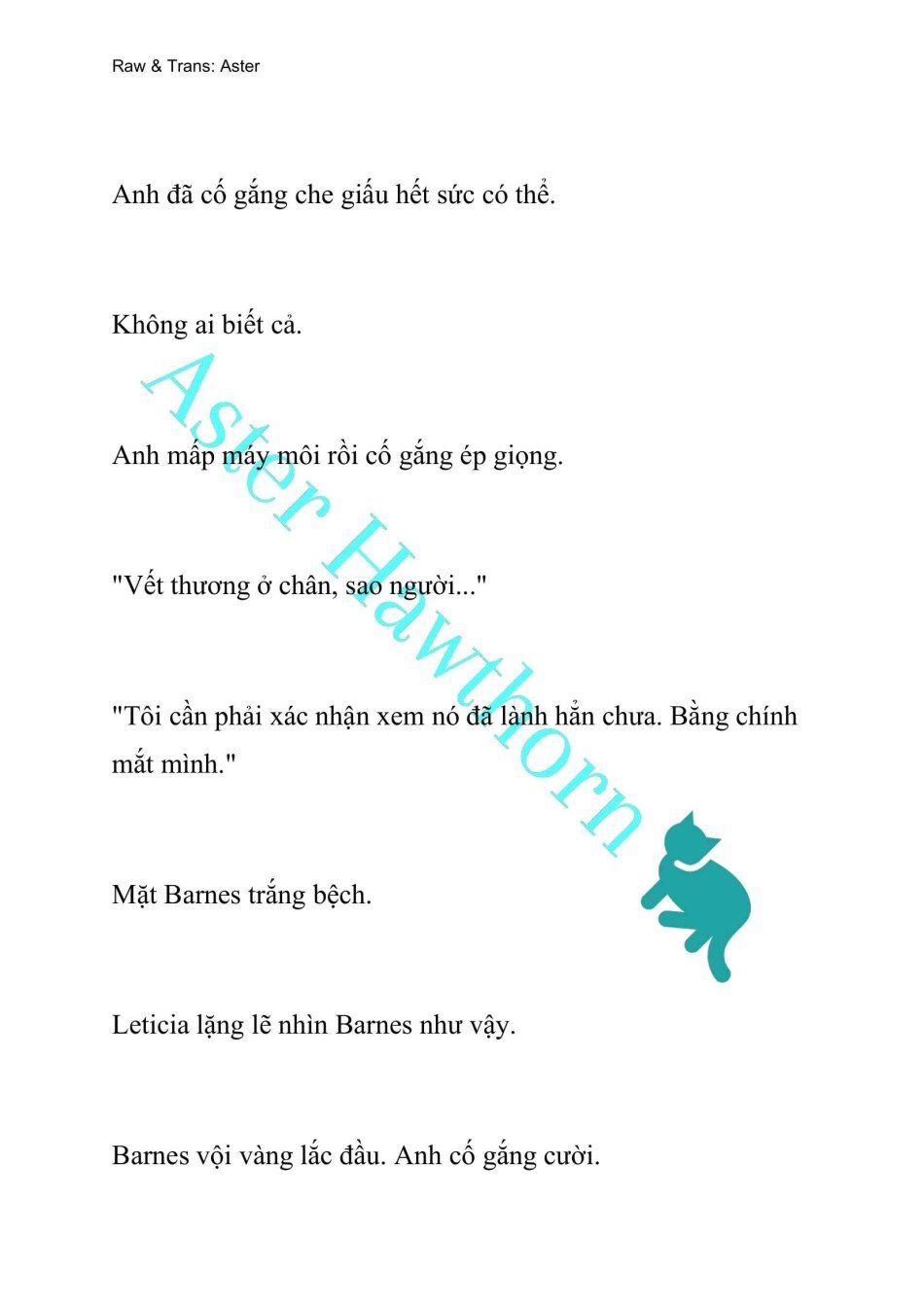 Raw & Trans: Aster

Anh đã cố gắng che giấu hết sức có thể.

Không ai biết cả.

Anh mấp máy môi rồi cố gắng ép giọng.

"Vết thương ở chân, sao người..."

"Tôi cần phải xác nhận xem nó đã lành hẳn chưa. Bằng chính mắt mình."

Mặt Barnes trắng bệch.

Leticia lặng lẽ nhìn Barnes như vậy.

Barnes vội vàng lắc đầu. Anh cố gắng cười.

Aster Hawthorn